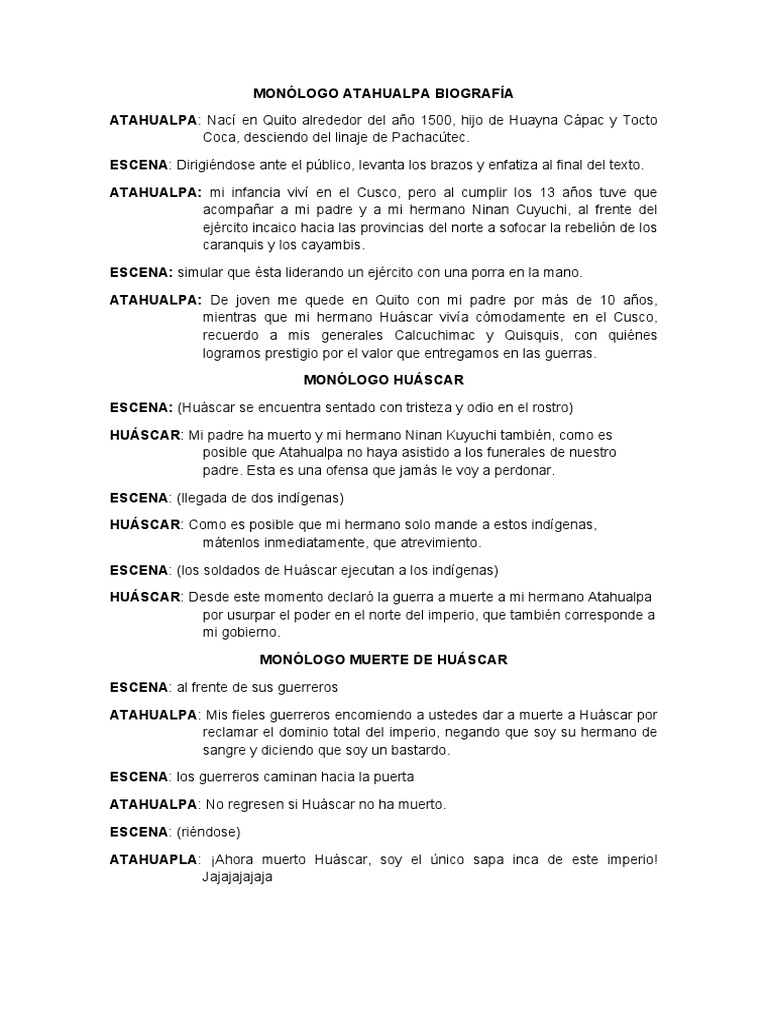 MONÓLOGO ATAHUALPA BIOGRAFÍA

ATAHUALPA: Nací en Quito alrededor del año 1500, hijo de Huayna Cápac y Tocto Coca, desciendo del linaje de Pachacútec.

ESCENA: Dirigiéndose ante el público, levanta los brazos y enfatiza al final del texto.

ATAHUALPA: mi infancia viví en el Cusco, pero al cumplir los 13 años tuve que acompañar a mi padre y a mi hermano Ninan Cuyuchi, al frente del ejército incaico hacia las provincias del norte a sofocar la rebelión de los caranquis y los cayambis.

ESCENA: simular que ésta liderando un ejército con una porra en la mano.

ATAHUALPA: De joven me quede en Quito con mi padre por más de 10 años, mientras que mi hermano Huáscar vivía cómodamente en el Cusco, recuerdo a mis generales Calcuchimac y Quisquis, con quiénes logramos prestigio por el valor que entregamos en las guerras.

MONÓLOGO HUÁSCAR

ESCENA: (Huáscar se encuentra sentado con tristeza y odio en el rostro)

HUÁSCAR: Mi padre ha muerto y mi hermano Ninan Kuyuchi también, como es posible que Atahualpa no haya asistido a los funerales de nuestro padre. Esta es una ofensa que jamás le voy a perdonar.

ESCENA: (llegada de dos indígenas)

HUÁSCAR: Como es posible que mi hermano solo mande a estos indígenas, mátenlos inmediatamente, que atrevimiento.

ESCENA: (los soldados de Huáscar ejecutan a los indígenas)

HUÁSCAR: Desde este momento declaró la guerra a muerte a mi hermano Atahualpa por usurpar el poder en el norte del imperio, que también corresponde a mi gobierno.

MONÓLOGO MUERTE DE HUÁSCAR

ESCENA: al frente de sus guerreros

ATAHUALPA: Mis fieles guerreros encomiendo a ustedes dar a muerte a Huáscar por reclamar el dominio total del imperio, negando que soy su hermano de sangre y diciendo que soy un bastardo.

ESCENA: los guerreros caminan hacia la puerta

ATAHUALPA: No regresen si Huáscar no ha muerto.

ESCENA: (riéndose)

ATAHUAPLA: ¡Ahora muerto Huáscar, soy el único sapa inca de este imperio! Jajajajajaja